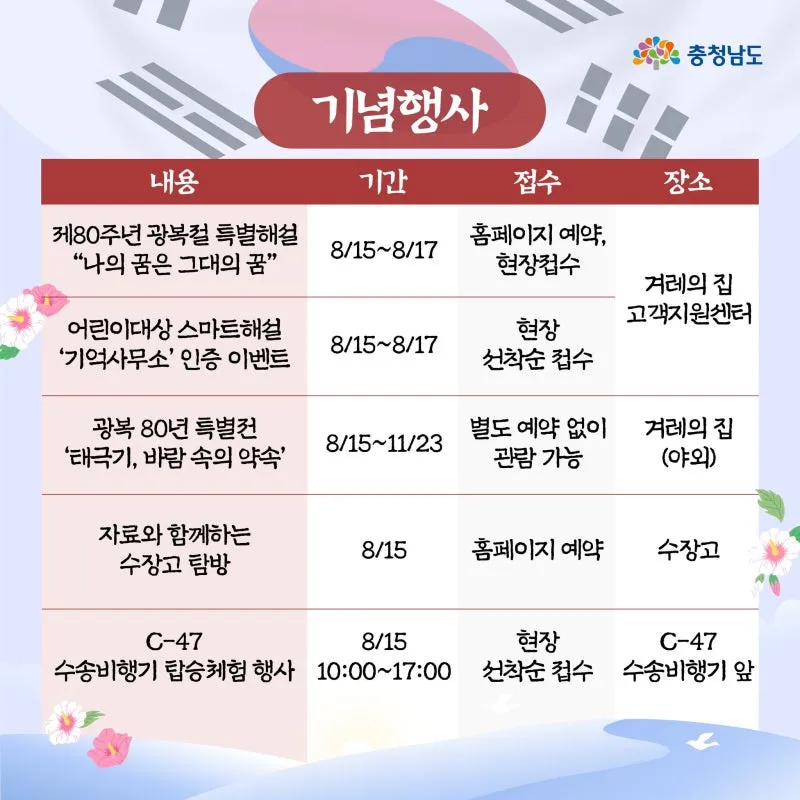 충청남도

기념행사

| 내용 | 기간 | 접수 | 장소 |
|---|---|---|---|
| 제80주년 광복절 특별해설 "나의 꿈은 그대의 꿈" | 8/15~8/17 | 홈페이지 예약, 현장접수 | 겨레의 집 고객지원센터 |
| 어린이대상 스마트해설 '기억사무소' 인증 이벤트 | 8/15~8/17 | 현장 선착순 접수 | 겨레의 집 고객지원센터 |
| 광복 80년 특별전 '태극기, 바람 속의 약속' | 8/15~11/23 | 별도 예약 없이 관람 가능 | 겨레의 집 (야외) |
| 자료와 함께하는 수장고 탐방 | 8/15 | 홈페이지 예약 | 수장고 |
| C-47 수송비행기 탑승체험 행사 | 8/15 10:00~17:00 | 현장 선착순 접수 | C-47 수송비행기 앞 |